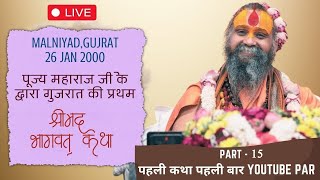 LIVE

MALNIYAD,GUJRAT
26 JAN 2000

पूज्य महाराज जी के द्वारा गुजरात की प्रथम

श्रीमद् भागवत् कथा

PART - 15
पहली कथा पहली बार YOUTUBE PAR